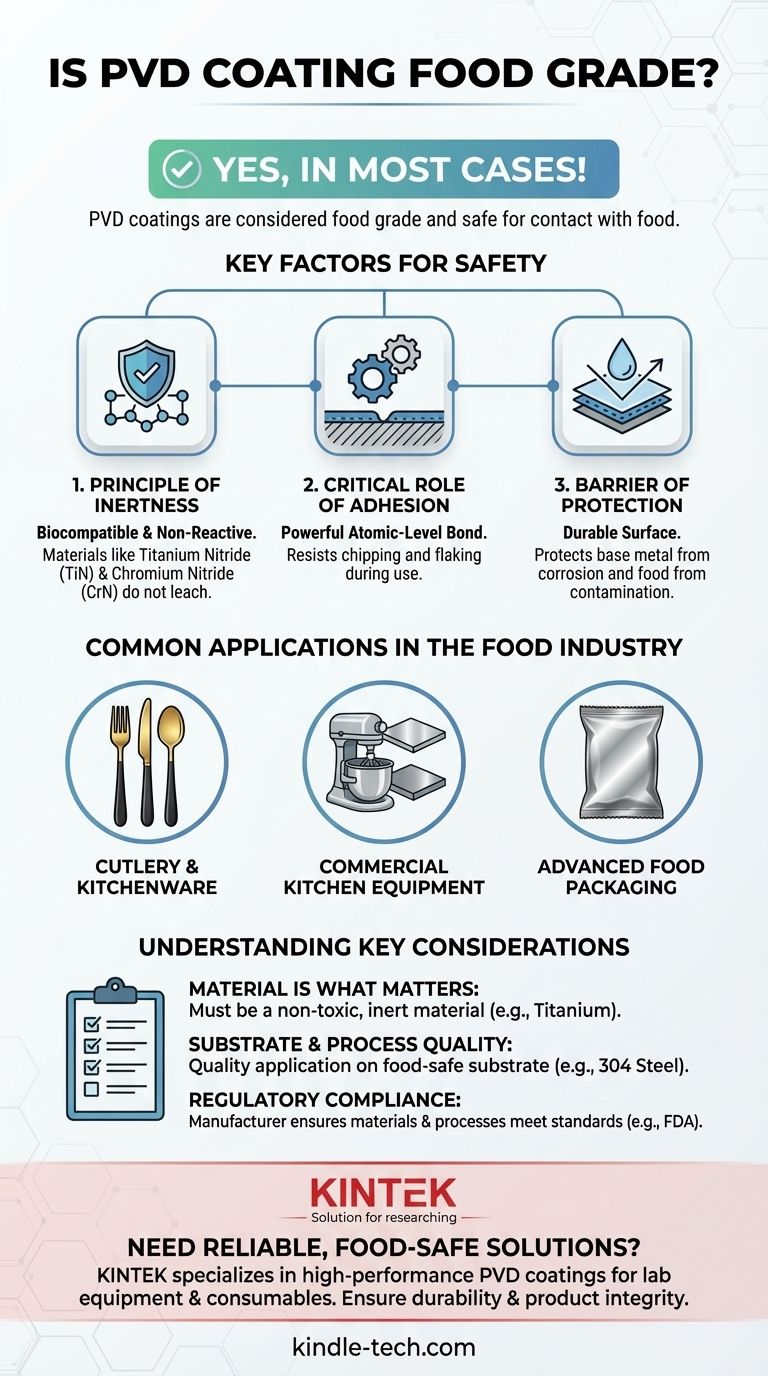 IS PVD COATING FOOD GRADE?

YES, IN MOST CASES!

PVD coatings are considered food grade and safe for contact with food.

KEY FACTORS FOR SAFETY

1. PRINCIPLE OF INERTNESS
Biocompatible & Non-Reactive.
Materials like Titanium Nitride (TiN) & Chromium Nitride (CrN) do not leach.

2. CRITICAL ROLE OF ADHESION
Powerful Atomic-Level Bond.
Resists chipping and flaking during use.

3. BARRIER OF PROTECTION
Durable Surface.
Protects base metal from corrosion and food from contamination.

COMMON APPLICATIONS IN THE FOOD INDUSTRY

CUTLERY & KITCHENWARE

COMMERCIAL KITCHEN EQUIPMENT

ADVANCED FOOD PACKAGING

UNDERSTANDING KEY CONSIDERATIONS

MATERIAL IS WHAT MATTERS:
Must be a non-toxic, inert material (e.g., Titanium).

SUBSTRATE & PROCESS QUALITY:
Quality application on food-safe substrate (e.g., 304 Steel).

REGULATORY COMPLIANCE:
Manufacturer ensures materials & processes meet standards (e.g., FDA).

KINTEK
Solution for researching

NEED RELIABLE, FOOD-SAFE SOLUTIONS?
KINTEK specializes in high-performance PVD coatings for lab equipment & consumables. Ensure durability & product integrity.

kindle-tech.com